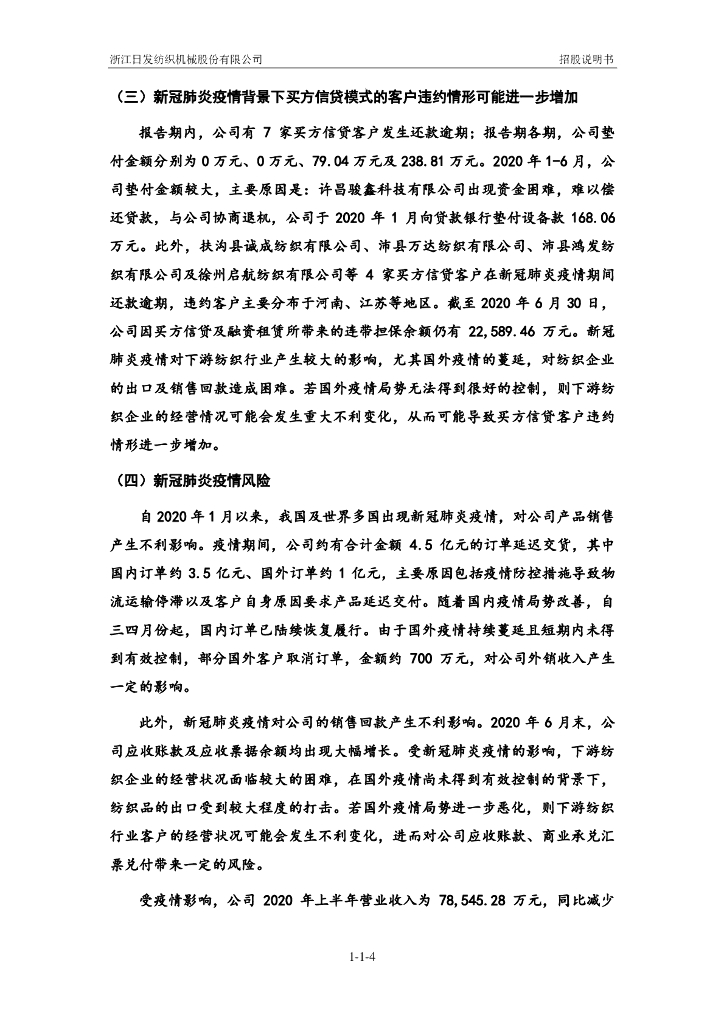 浙江日发纺织机械股份有限公司

招股说明书

（三）新冠肺炎疫情背景下买方信贷模式的客户违约情形可能进一步增加

报告期内，公司有 7 家买方信贷客户发生还款逾期；报告期各期，公司垫付金额分别为 0 万元、0 万元、79.04 万元及 238.81 万元。2020 年 1-6 月，公司垫付金额较大，主要原因是：许昌骏鑫科技有限公司出现资金困难，难以偿还贷款，与公司协商退机，公司于 2020 年 1 月向贷款银行垫付设备款 168.06 万元。此外，扶沟县诚成纺织有限公司、沛县万达纺织有限公司、沛县鸿发纺织有限公司及徐州启航纺织有限公司等 4 家买方信贷客户在新冠肺炎疫情期间还款逾期，违约客户主要分布于河南、江苏等地区。截至 2020 年 6 月 30 日，公司因买方信贷及融资租赁所带来的连带担保余额仍有 22,589.46 万元。新冠肺炎疫情对下游纺织行业产生较大的影响，尤其国外疫情的蔓延，对纺织企业的出口及销售回款造成困难。若国外疫情局势无法得到很好的控制，则下游纺织企业的经营情况可能会发生重大不利变化，从而可能导致买方信贷客户违约情形进一步增加。

（四）新冠肺炎疫情风险

自 2020 年 1 月以来，我国及世界多国出现新冠肺炎疫情，对公司产品销售产生不利影响。疫情期间，公司约有合计金额 4.5 亿元的订单延迟交货，其中国内订单约 3.5 亿元、国外订单约 1 亿元，主要原因包括疫情防控措施导致物流运输停滞以及客户自身原因要求产品延迟交付。随着国内疫情局势改善，自三四月份起，国内订单已陆续恢复履行。由于国外疫情持续蔓延且短期内未得到有效控制，部分国外客户取消订单，金额约 700 万元，对公司外销收入产生一定的影响。

此外，新冠肺炎疫情对公司的销售回款产生不利影响。2020 年 6 月末，公司应收账款及应收票据余额均出现大幅增长。受新冠肺炎疫情的影响，下游纺织企业的经营状况面临较大的困难，在国外疫情尚未得到有效控制的背景下，纺织品的出口受到较大程度的打击。若国外疫情局势进一步恶化，则下游纺织行业客户的经营状况可能会发生不利变化，进而对公司应收账款、商业承兑汇票兑付带来一定的风险。

受疫情影响，公司 2020 年上半年营业收入为 78,545.28 万元，同比减少

1-1-4